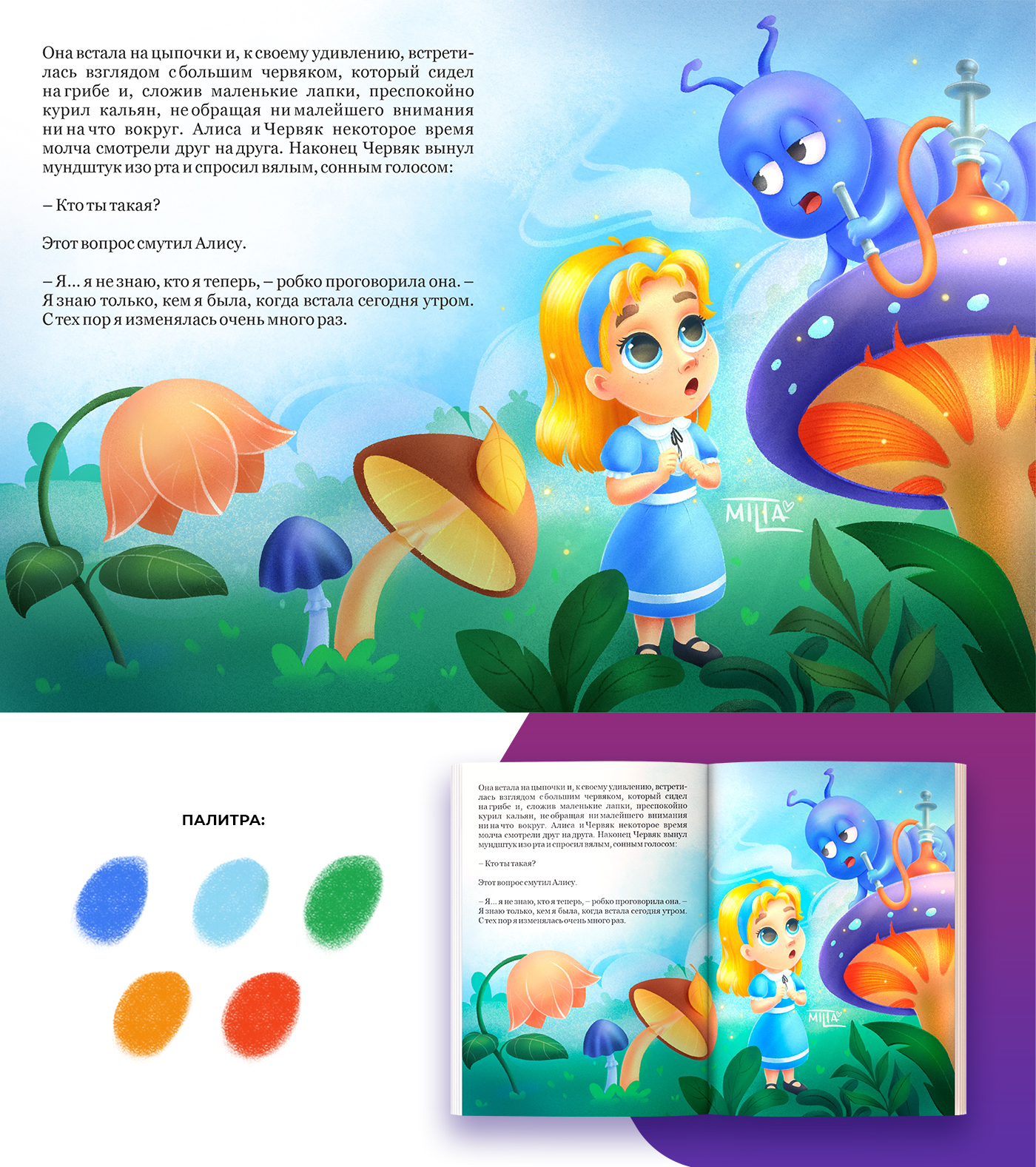 Она встала на цыпочки и, к своему удивлению, встретилась взглядом с большим червяком, который сидел на грибе и, сложив маленькие лапки, преспокойно курил кальян, не обращая ни малейшего внимания ни на что вокруг. Алиса и Червяк некоторое время молча смотрели друг на друга. Наконец Червяк вынул мундштук изо рта и спросил вялым, сонным голосом:

– Кто ты такая?

Этот вопрос смутил Алису.

– Я... я не знаю, кто я теперь, – робко проговорила она. – Я знаю только, кем я была, когда встала сегодня утром. С тех пор я изменялась очень много раз.

MILIA

ПАЛИТРА:

Она встала на цыпочки и, к своему удивлению, встретилась взглядом с большим червяком, который сидел на грибе и, сложив маленькие лапки, преспокойно курил кальян, не обращая ни малейшего внимания ни на что вокруг. Алиса и Червяк некоторое время молча смотрели друг на друга. Наконец Червяк вынул мундштук изо рта и спросил вялым, сонным голосом:

– Кто ты такая?

Этот вопрос смутил Алису.

– Я... я не знаю, кто я теперь, – робко проговорила она. – Я знаю только, кем я была, когда встала сегодня утром. С тех пор я изменялась очень много раз.

MILIA